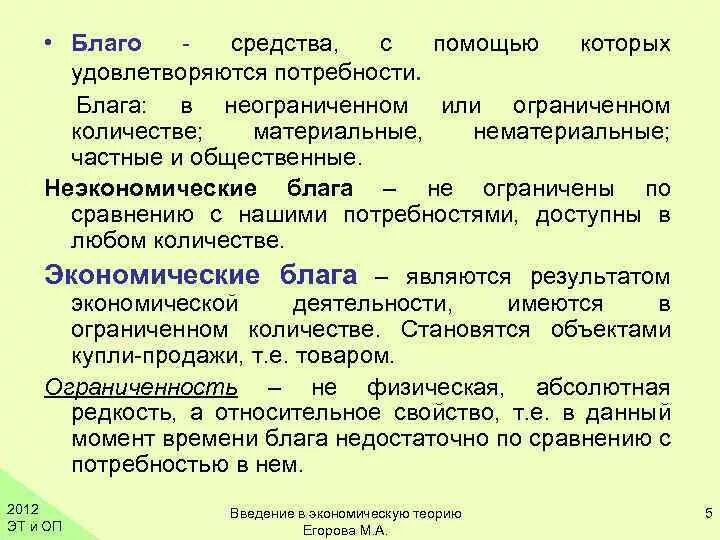 • Благо - средства, с помощью которых удовлетворяются потребности.

Блага: в неограниченном или ограниченном количестве; материальные, нематериальные; частные и общественные.

Неэкономические блага – не ограничены по сравнению с нашими потребностями, доступны в любом количестве.

Экономические блага – являются результатом экономической деятельности, имеются в ограниченном количестве. Становятся объектами купли-продажи, т.е. товаром.

Ограниченность – не физическая, абсолютная редкость, а относительное свойство, т.е. в данный момент времени блага недостаточно по сравнению с потребностью в нем.

2012
ЭТ и ОП

Введение в экономическую теорию
Егорова М.А.

5